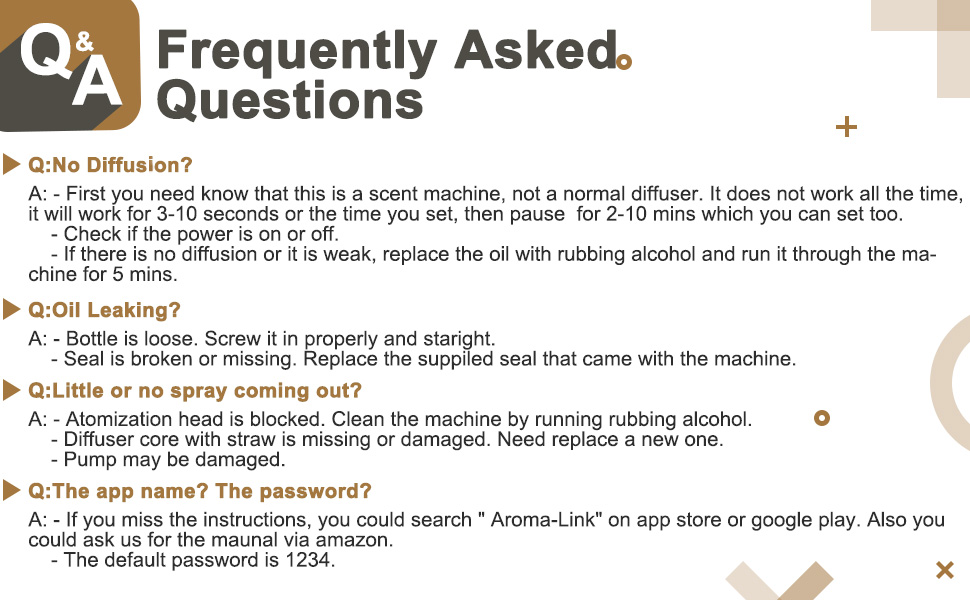 Q&A

Frequently Asked Questions

Q:No Diffusion?

A: - First you need know that this is a scent machine, not a normal diffuser. It does not work all the time, it will work for 3-10 seconds or the time you set, then pause for 2-10 mins which you can set too.
- Check if the power is on or off.
- If there is no diffusion or it is weak, replace the oil with rubbing alcohol and run it through the machine for 5 mins.

Q:Oil Leaking?

A: - Bottle is loose. Screw it in properly and staright.
- Seal is broken or missing. Replace the suppiled seal that came with the machine.

Q:Little or no spray coming out?

A: - Atomization head is blocked. Clean the machine by running rubbing alcohol.
- Diffuser core with straw is missing or damaged. Need replace a new one.
- Pump may be damaged.

Q:The app name? The password?

A: - If you miss the instructions, you could search " Aroma-Link" on app store or google play. Also you could ask us for the maunal via amazon.
- The default password is 1234.